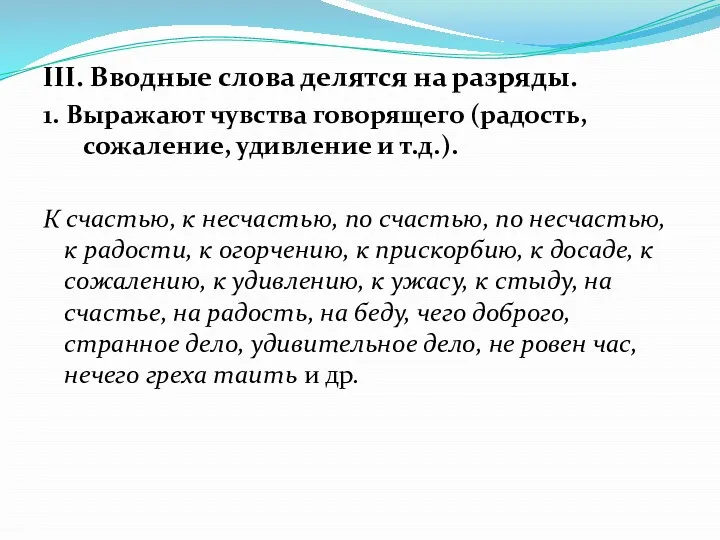 III. Вводные слова делятся на разряды.

1. Выражают чувства говорящего (радость, сожаление, удивление и т.д.).

К счастью, к несчастью, по счастью, по несчастью, к радости, к огорчению, к прискорбию, к досаде, к сожалению, к удивлению, к ужасу, к стыду, на счастье, на радость, на беду, чего доброго, странное дело, удивительное дело, не ровен час, нечего греха таить и др.